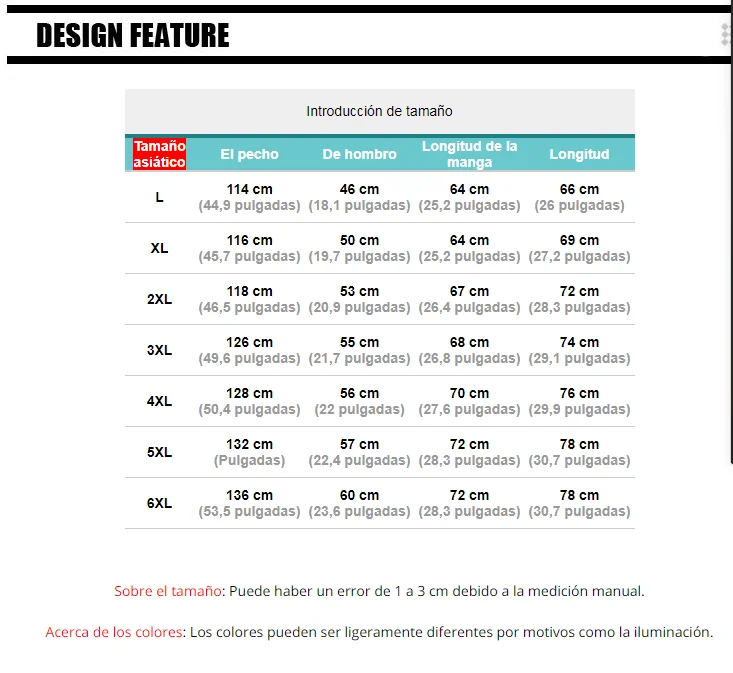 DESIGN FEATURE

Introducción de tamaño

| Tamaño asiático | El pecho | De hombro | Longitud de la manga | Longitud |
|---|---|---|---|---|
| L | 114 cm (44,9 pulgadas) | 46 cm (18,1 pulgadas) | 64 cm (25,2 pulgadas) | 66 cm (26 pulgadas) |
| XL | 116 cm (45,7 pulgadas) | 50 cm (19,7 pulgadas) | 64 cm (25,2 pulgadas) | 69 cm (27,2 pulgadas) |
| 2XL | 118 cm (46,5 pulgadas) | 53 cm (20,9 pulgadas) | 67 cm (26,4 pulgadas) | 72 cm (28,3 pulgadas) |
| 3XL | 126 cm (49,6 pulgadas) | 55 cm (21,7 pulgadas) | 68 cm (26,8 pulgadas) | 74 cm (29,1 pulgadas) |
| 4XL | 128 cm (50,4 pulgadas) | 56 cm (22 pulgadas) | 70 cm (27,6 pulgadas) | 76 cm (29,9 pulgadas) |
| 5XL | 132 cm (Pulgadas) | 57 cm (22,4 pulgadas) | 72 cm (28,3 pulgadas) | 78 cm (30,7 pulgadas) |
| 6XL | 136 cm (53,5 pulgadas) | 60 cm (23,6 pulgadas) | 72 cm (28,3 pulgadas) | 78 cm (30,7 pulgadas) |

Sobre el tamaño: Puede haber un error de 1 a 3 cm debido a la medición manual.

Acerca de los colores: Los colores pueden ser ligeramente diferentes por motivos como la iluminación.